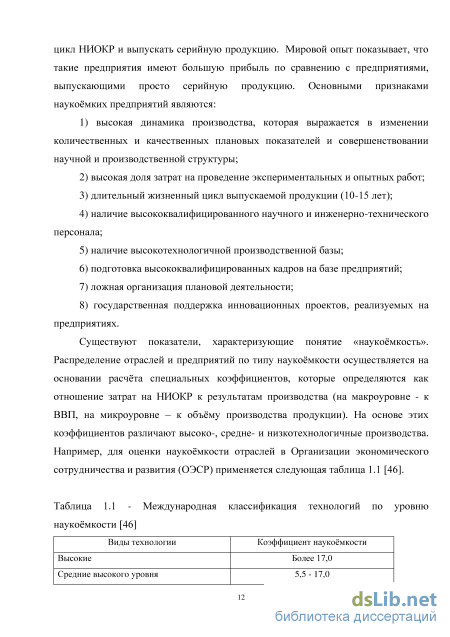 цикл НИОКР и выпускать серийную продукцию. Мировой опыт показывает, что такие предприятия имеют большую прибыль по сравнению с предприятиями, выпускающими просто серийную продукцию. Основными признаками наукоёмких предприятий являются:

1) высокая динамика производства, которая выражается в изменении количественных и качественных плановых показателей и совершенствовании научной и производственной структуры;

2) высокая доля затрат на проведение экспериментальных и опытных работ;

3) длительный жизненный цикл выпускаемой продукции (10-15 лет);

4) наличие высококвалифицированного научного и инженерно-технического персонала;

5) наличие высокотехнологичной производственной базы;

6) подготовка высококвалифицированных кадров на базе предприятий;

7) ложная организация плановой деятельности;

8) государственная поддержка инновационных проектов, реализуемых на предприятиях.

Существуют показатели, характеризующие понятие «наукоёмкость». Распределение отраслей и предприятий по типу наукоёмкости осуществляется на основании расчёта специальных коэффициентов, которые определяются как отношение затрат на НИОКР к результатам производства (на макроуровне - к ВВП, на микроуровне – к объёму производства продукции). На основе этих коэффициентов различают высоко-, средне- и низкотехнологичные производства. Например, для оценки наукоёмкости отраслей в Организации экономического сотрудничества и развития (ОЭСР) применяется следующая таблица 1.1 [46].

Таблица 1.1 - Международная классификация технологий по уровню наукоёмкости [46]

| Виды технологии | Коэффициент наукоёмкости |
|---|---|
| Высокие | Более 17,0 |
| Средние высокого уровня | 5,5 - 17,0 |

12

dsLib.net
библиотека диссертаций